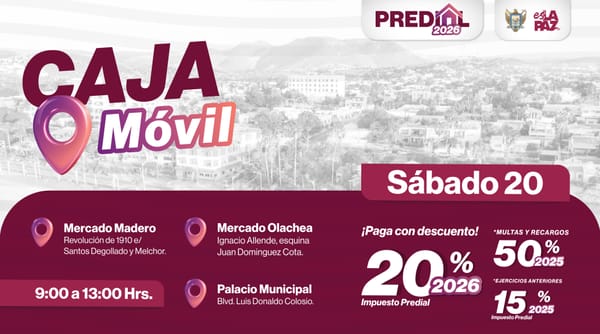 PREDIAL 2026

es LA PAZ

CAJA Móvil

Sábado 20

Mercado Madero
Revolución de 1910 e/ Santos Degollado y Melchor.

Mercado Olachea
Ignacio Allende, esquina Juan Dominguez Cota.

9:00 a 13:00 Hrs.

Palacio Municipal
Blvd. Luis Donaldo Colosio.

¡Paga con descuento!

20% 2026
Impuesto Predial

*MULTAS Y RECARGOS
50% 2025

*EJERCICIOS ANTERIORES
15% 2025
Impuesto Predial